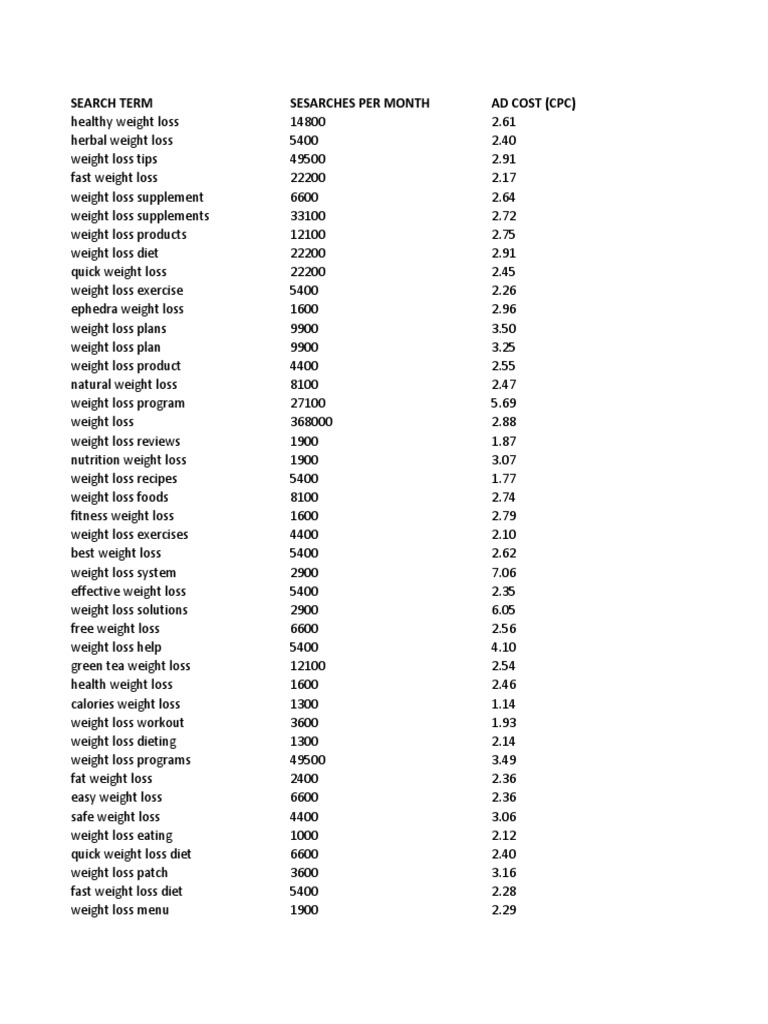 | SEARCH TERM | SESARCHES PER MONTH | AD COST (CPC) |
|---|---|---|
| healthy weight loss | 14800 | 2.61 |
| herbal weight loss | 5400 | 2.40 |
| weight loss tips | 49500 | 2.91 |
| fast weight loss | 22200 | 2.17 |
| weight loss supplement | 6600 | 2.64 |
| weight loss supplements | 33100 | 2.72 |
| weight loss products | 12100 | 2.75 |
| weight loss diet | 22200 | 2.91 |
| quick weight loss | 22200 | 2.45 |
| weight loss exercise | 5400 | 2.26 |
| ephedra weight loss | 1600 | 2.96 |
| weight loss plans | 9900 | 3.50 |
| weight loss plan | 9900 | 3.25 |
| weight loss product | 4400 | 2.55 |
| natural weight loss | 8100 | 2.47 |
| weight loss program | 27100 | 5.69 |
| weight loss | 368000 | 2.88 |
| weight loss reviews | 1900 | 1.87 |
| nutrition weight loss | 1900 | 3.07 |
| weight loss recipes | 5400 | 1.77 |
| weight loss foods | 8100 | 2.74 |
| fitness weight loss | 1600 | 2.79 |
| weight loss exercises | 4400 | 2.10 |
| best weight loss | 5400 | 2.62 |
| weight loss system | 2900 | 7.06 |
| effective weight loss | 5400 | 2.35 |
| weight loss solutions | 2900 | 6.05 |
| free weight loss | 6600 | 2.56 |
| weight loss help | 5400 | 4.10 |
| green tea weight loss | 12100 | 2.54 |
| health weight loss | 1600 | 2.46 |
| calories weight loss | 1300 | 1.14 |
| weight loss workout | 3600 | 1.93 |
| weight loss dieting | 1300 | 2.14 |
| weight loss programs | 49500 | 3.49 |
| fat weight loss | 2400 | 2.36 |
| easy weight loss | 6600 | 2.36 |
| safe weight loss | 4400 | 3.06 |
| weight loss eating | 1000 | 2.12 |
| quick weight loss diet | 6600 | 2.40 |
| weight loss patch | 3600 | 3.16 |
| fast weight loss diet | 5400 | 2.28 |
| weight loss menu | 1900 | 2.29 |